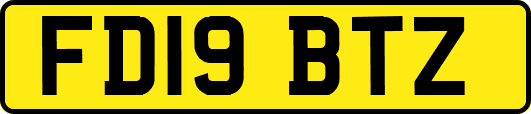 FD19 BTZ